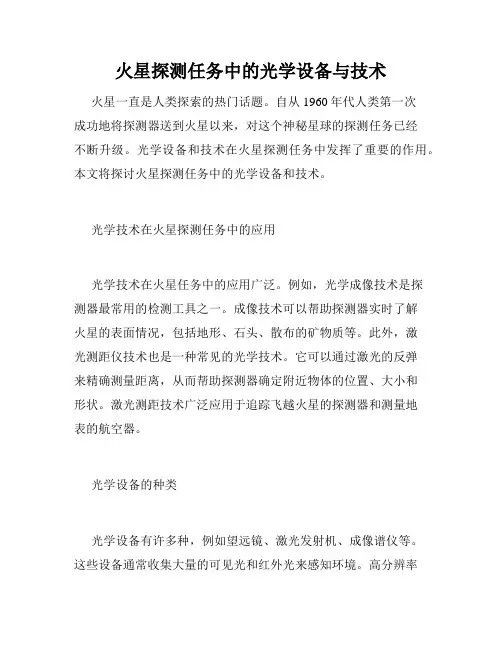 火星探测任务中的光学设备与技术

火星一直是人类探索的热门话题。自从1960年代人类第一次成功地将探测器送到火星以来，对这个神秘星球的探测任务已经不断升级。光学设备和技术在火星探测任务中发挥了重要的作用。本文将探讨火星探测任务中的光学设备和技术。

光学技术在火星探测任务中的应用

光学技术在火星任务中的应用广泛。例如，光学成像技术是探测器最常用的检测工具之一。成像技术可以帮助探测器实时了解火星的表面情况，包括地形、石头、散布的矿物质等。此外，激光测距仪技术也是一种常见的光学技术。它可以通过激光的反弹来精确测量距离，从而帮助探测器确定附近物体的位置、大小和形状。激光测距技术广泛应用于追踪飞越火星的探测器和测量地表的航空器。

光学设备的种类

光学设备有许多种，例如望远镜、激光发射机、成像谱仪等。这些设备通常收集大量的可见光和红外光来感知环境。高分辨率